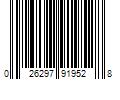 0 26297 91952 8